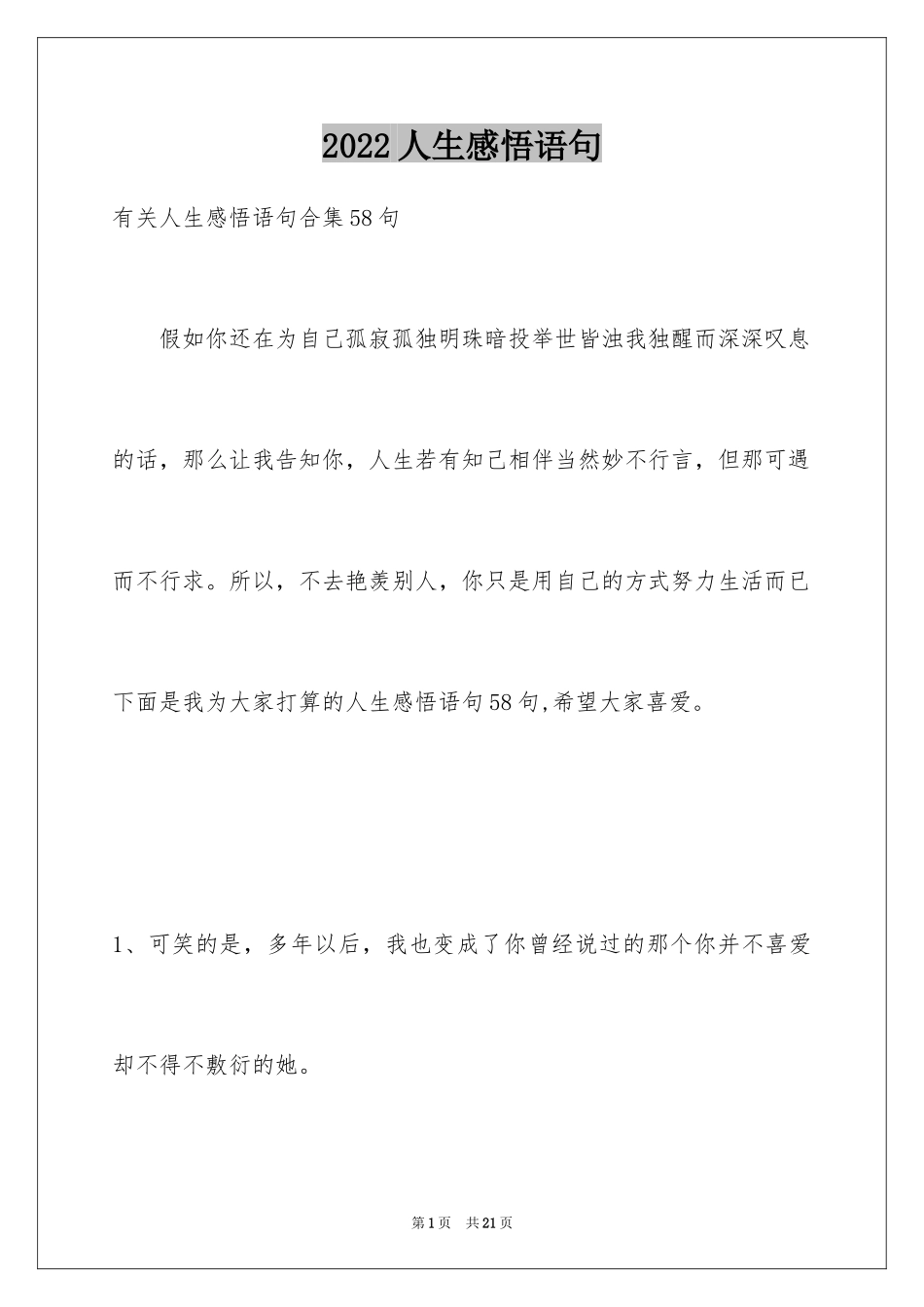 2022人生感悟语句

有关人生感悟语句合集58句

假如你还在为自己孤寂孤独明珠暗投举世皆浊我独醒而深深叹息的话，那么让我告知你，人生若有知己相伴当然妙不行言，但那可遇而不行求。所以，不去艳羡别人，你只是用自己的方式努力生活而已下面是我为大家打算的人生感悟语句58句,希望大家喜爱。

1、可笑的是，多年以后，我也变成了你曾经说过的那个你并不喜爱却不得不敷衍的她。

第1页 共21页